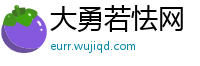 大勇若怯网
eurr.wujiqd.com